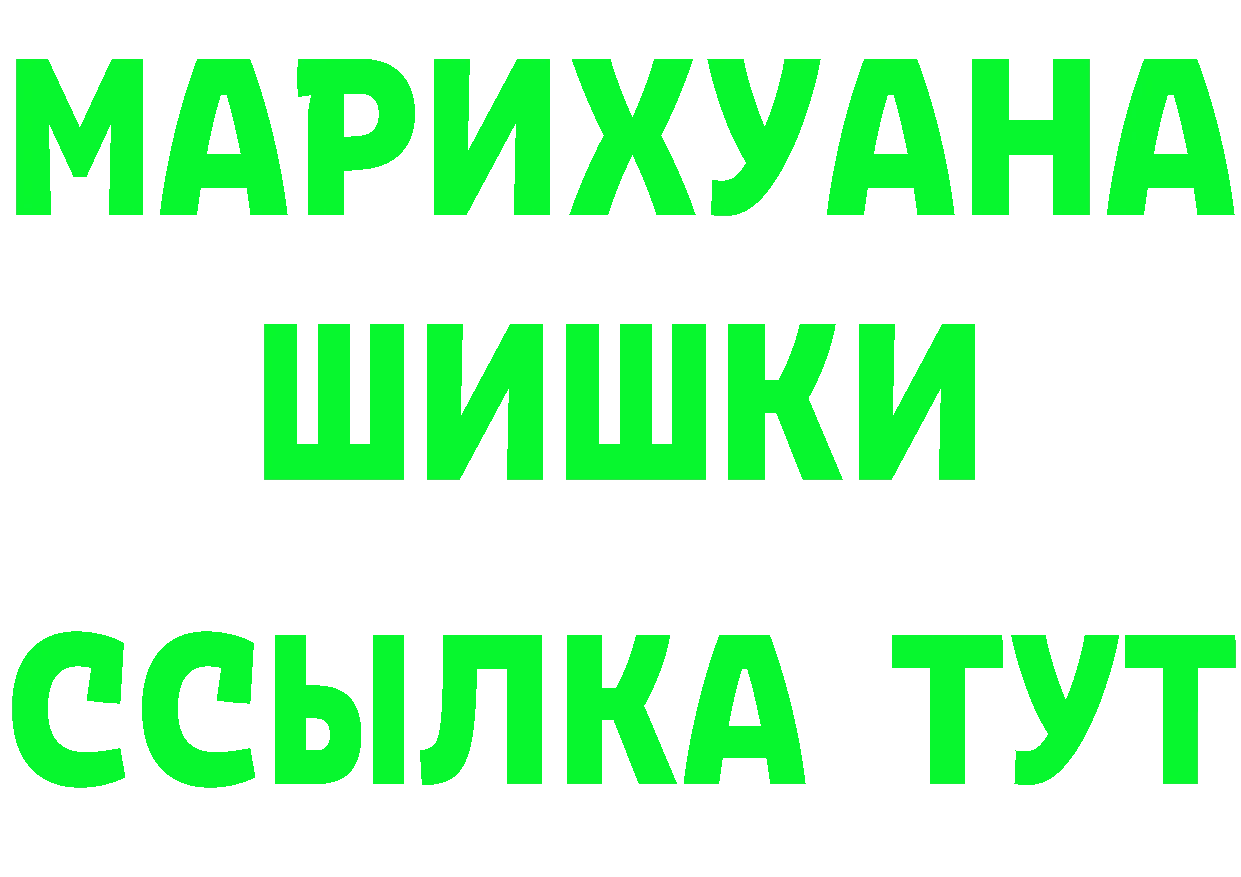 МАРИХУАНА
ШИШКИ
ССЫЛКА ТУТ